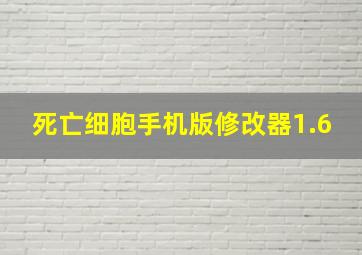 死亡细胞手机版修改器1.6